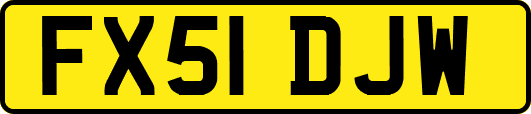 FX51 DJW